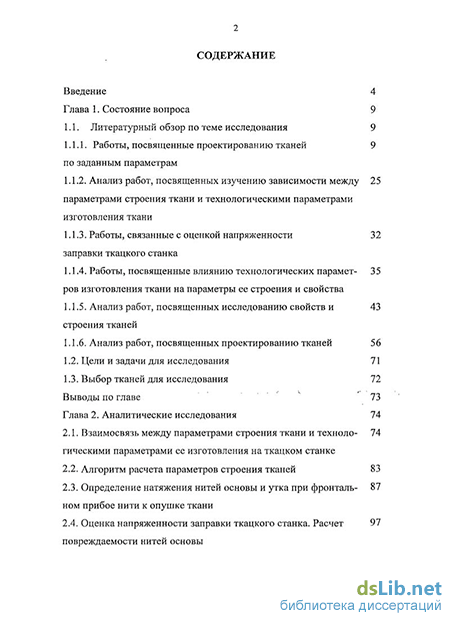 2

СОДЕРЖАНИЕ

Введение 4

Глава 1. Состояние вопроса 9

1.1. Литературный обзор по теме исследования 9

1.1.1. Работы, посвященные проектированию тканей по заданным параметрам 9

1.1.2. Анализ работ, посвященных изучению зависимости между параметрами строения ткани и технологическими параметрами изготовления ткани 25

1.1.3. Работы, связанные с оценкой напряженности заправки ткацкого станка 32

1.1.4. Работы, посвященные влиянию технологических параметров изготовления ткани на параметры ее строения и свойства 35

1.1.5. Анализ работ, посвященных исследованию свойств и строения тканей 43

1.1.6. Анализ работ, посвященных проектированию тканей 56

1.2. Цели и задачи для исследования 71

1.3. Выбор тканей для исследования 72

Выводы по главе 73

Глава 2. Аналитические исследования 74

2.1. Взаимосвязь между параметрами строения ткани и технологическими параметрами ее изготовления на ткацком станке 74

2.2. Алгоритм расчета параметров строения тканей 83

2.3. Определение натяжения нитей основы и утка при фронтальном прибое нити к опушке ткани 87

2.4. Оценка напряженности заправки ткацкого станка. Расчет повреждаемости нитей основы 97

dsLib.net
библиотека диссертаций